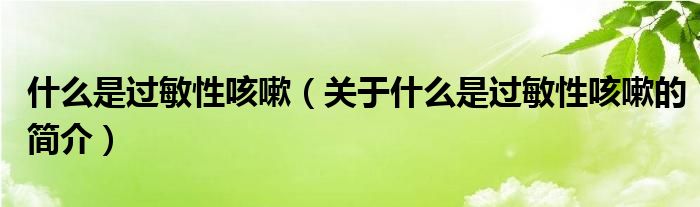 什么是过敏性咳嗽（关于什么是过敏性咳嗽的简介）